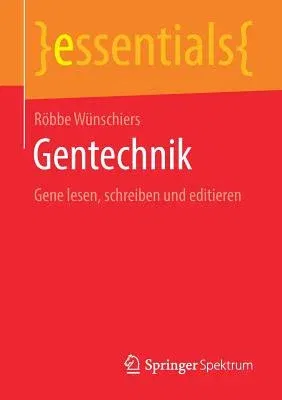 }essentials{

Röbbe Wünschiers

Gentechnik

Gene lesen, schreiben und editieren

Springer Spektrum